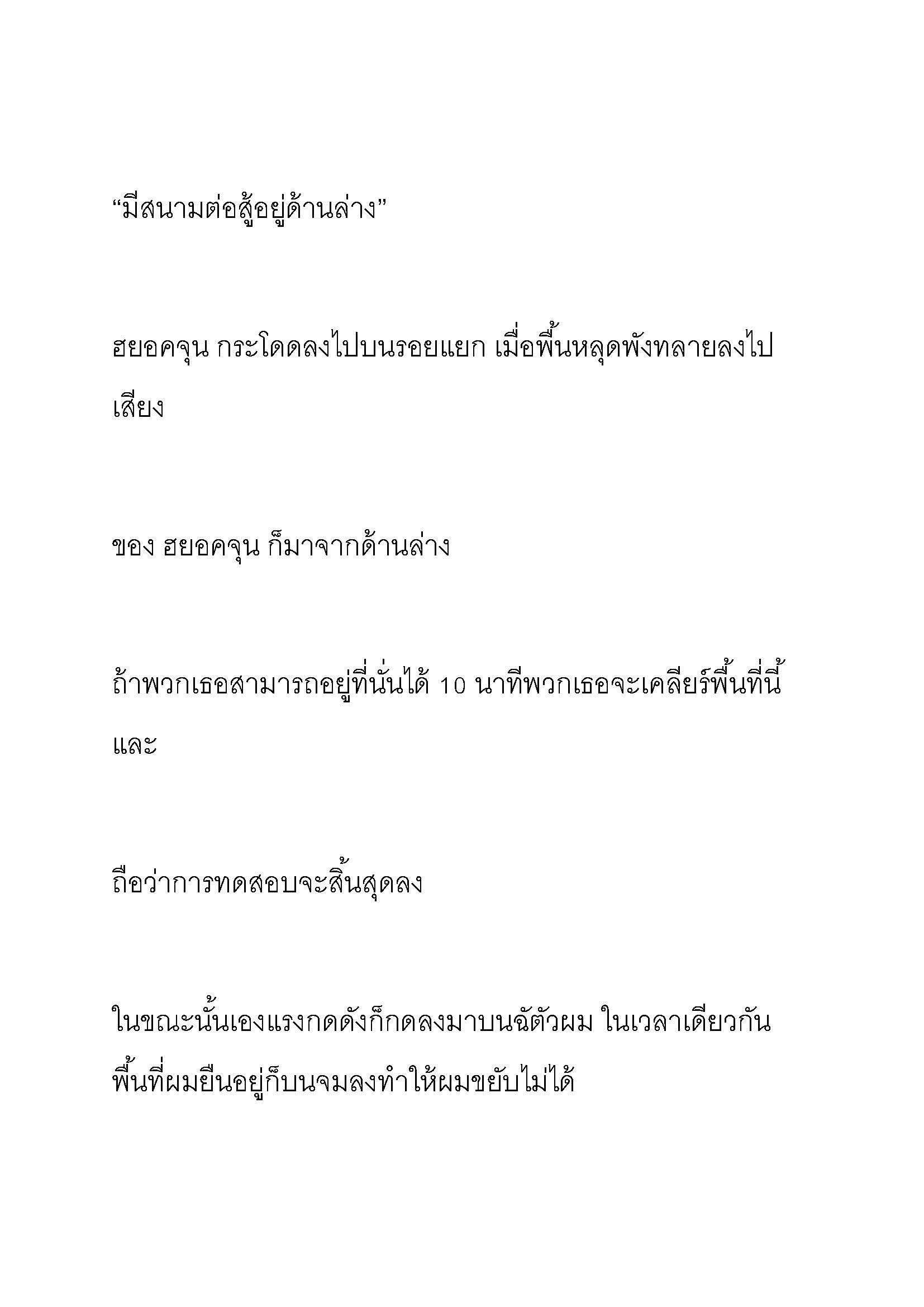 “มีสนามต่อสู้อยู่ด้านล่าง”

ฮยอคจุน กระโดดลงไปบนรอยแยก เมื่อพื้นหลุดพังทลายลงไป เสียง

ของ ฮยอคจุน ก็มาจากด้านล่าง

ถ้าพวกเธอสามารถอยู่ที่นั่นได้ 10 นาทีพวกเธอจะเคลียร์พื้นที่นี้ และ

ถือว่าการทดสอบจะสิ้นสุดลง

ในขณะนั้นเองแรงกดดังก็กดลงมาบนฉัตัวผม ในเวลาเดียวกัน พื้นที่ผมยืนอยู่ก็บนจมลงทำให้ผมขยับไม่ได้